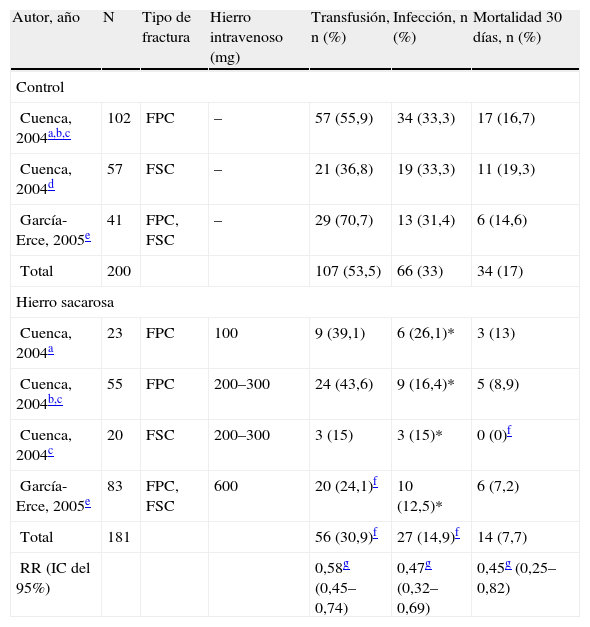 | Autor, año | N | Tipo de fractura | Hierro intravenoso (mg) | Transfusión, n (%) | Infección, n (%) | Mortalidad 30 días, n (%) |
|---|---|---|---|---|---|---|
| Control | | | | | | |
| Cuenca, 2004$^{a,b,c}$ | 102 | FPC | – | 57 (55,9) | 34 (33,3) | 17 (16,7) |
| Cuenca, 2004$^{d}$ | 57 | FSC | – | 21 (36,8) | 19 (33,3) | 11 (19,3) |
| García-Erce, 2005$^{e}$ | 41 | FPC, FSC | – | 29 (70,7) | 13 (31,4) | 6 (14,6) |
| Total | 200 | | | 107 (53,5) | 66 (33) | 34 (17) |
| Hierro sacarosa | | | | | | |
| Cuenca, 2004$^{a}$ | 23 | FPC | 100 | 9 (39,1) | 6 (26,1)* | 3 (13) |
| Cuenca, 2004$^{b,c}$ | 55 | FPC | 200–300 | 24 (43,6) | 9 (16,4)* | 5 (8,9) |
| Cuenca, 2004$^{c}$ | 20 | FSC | 200–300 | 3 (15) | 3 (15)* | 0 (0)$^{f}$ |
| García-Erce, 2005$^{e}$ | 83 | FPC, FSC | 600 | 20 (24,1)$^{f}$ | 10 (12,5)* | 6 (7,2) |
| Total | 181 | | | 56 (30,9)$^{f}$ | 27 (14,9)$^{f}$ | 14 (7,7) |
| RR (IC del 95%) | | | | 0,58$^{g}$ (0,45–0,74) | 0,47$^{g}$ (0,32–0,69) | 0,45$^{g}$ (0,25–0,82) |